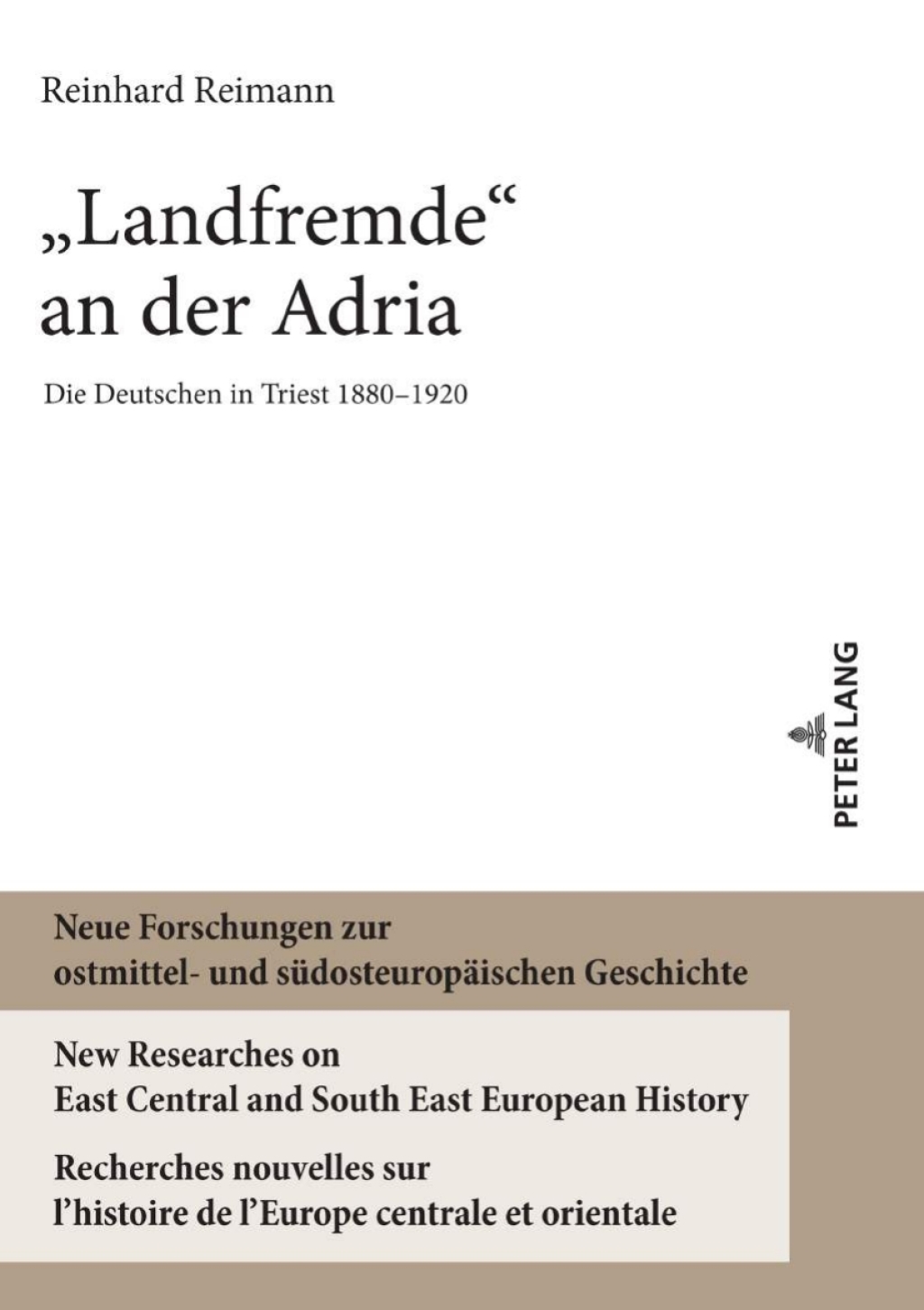 Reinhard Reimann

„Landfremde“ an der Adria

Die Deutschen in Triest 1880–1920

PETER LANG

Neue Forschungen zur ostmittel- und südosteuropäischen Geschichte

New Researches on East Central and South East European History

Recherches nouvelles sur l’histoire de l’Europe centrale et orientale